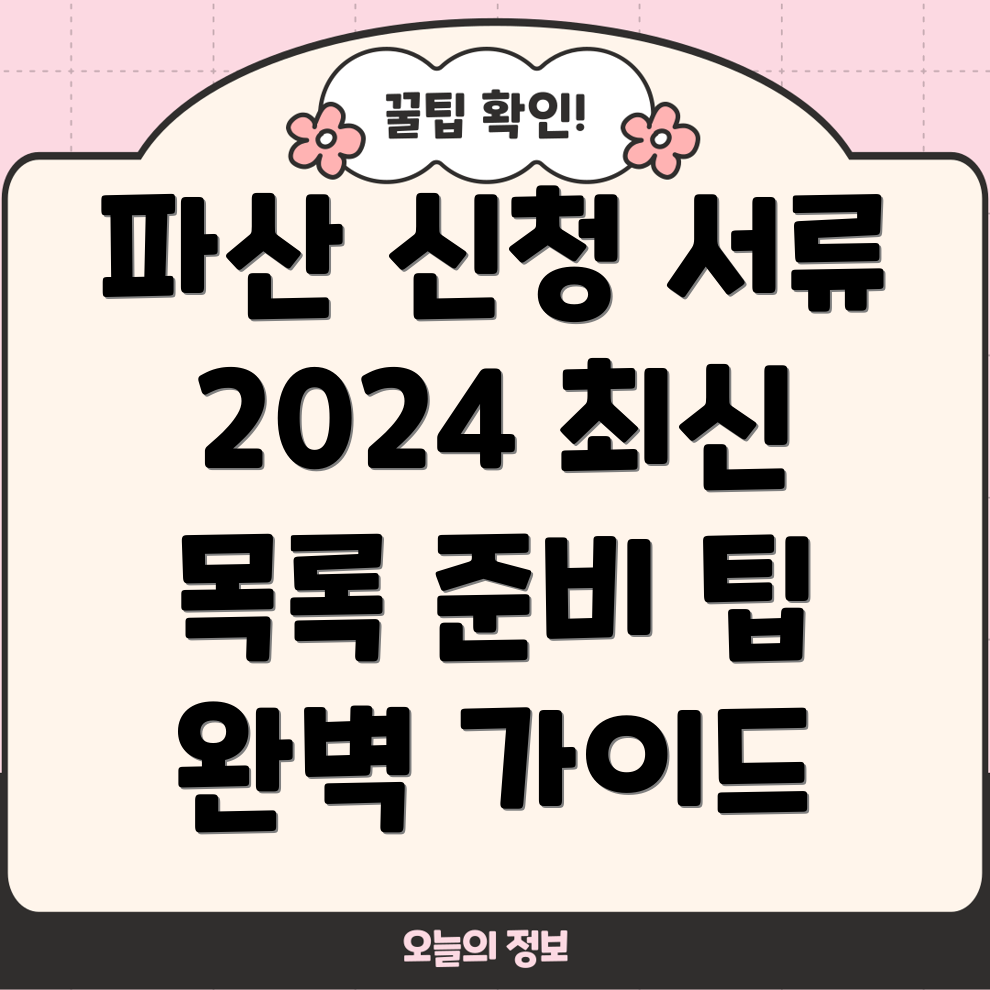 꿀팁 확인!

파산 신청 서류 2024 최신 목록 준비 팁 완벽 가이드

오늘의 정보